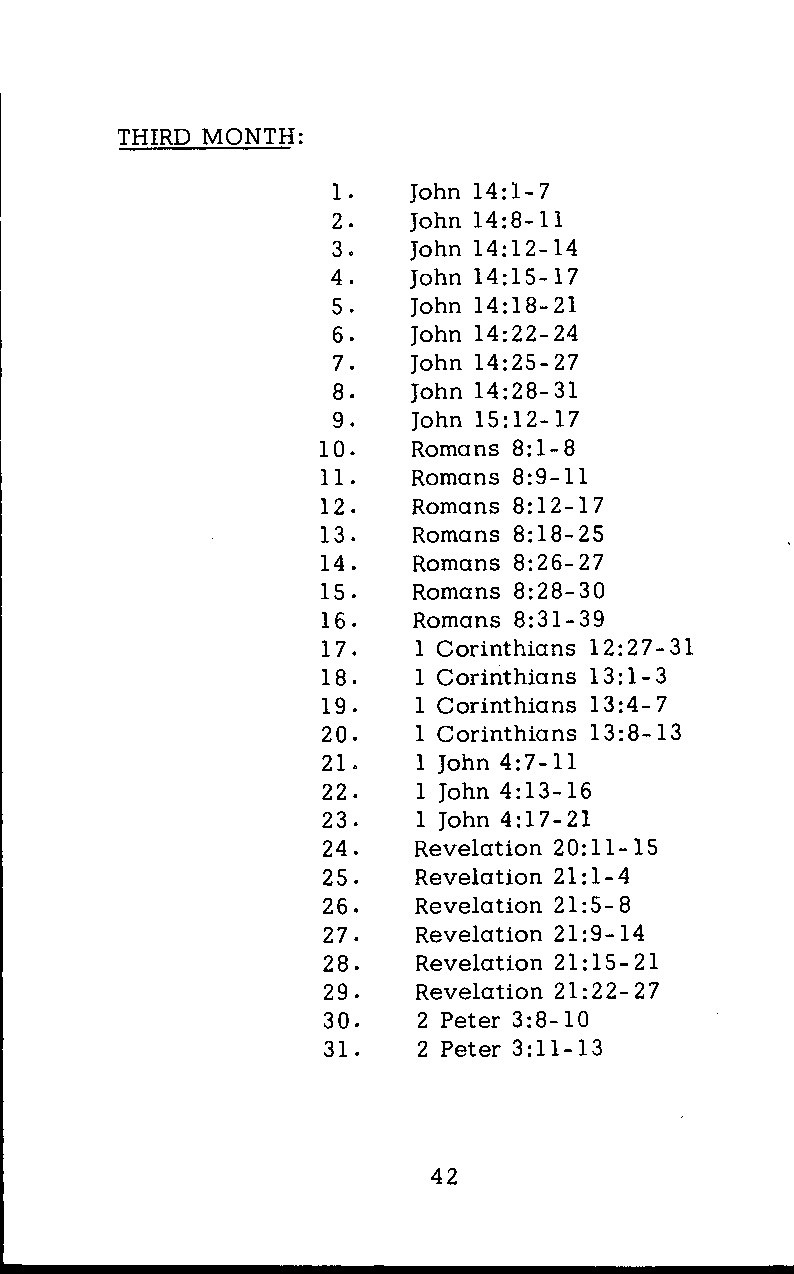 THIRD MONTH:

1. John 14:1-7
2. John 14:8-11
3. John 14:12-14
4. John 14:15-17
5. John 14:18-21
6. John 14:22-24
7. John 14:25-27
8. John 14:28-31
9. John 15:12-17
10. Romans 8:1-8
11. Romans 8:9-11
12. Romans 8:12-17
13. Romans 8:18-25
14. Romans 8:26-27
15. Romans 8:28-30
16. Romans 8:31-39
17. 1 Corinthians 12:27-31
18. 1 Corinthians 13:1-3
19. 1 Corinthians 13:4-7
20. 1 Corinthians 13:8-13
21. 1 John 4:7-11
22. 1 John 4:13-16
23. 1 John 4:17-21
24. Revelation 20:11-15
25. Revelation 21:1-4
26. Revelation 21:5-8
27. Revelation 21:9-14
28. Revelation 21:15-21
29. Revelation 21:22-27
30. 2 Peter 3:8-10
31. 2 Peter 3:11-13

42